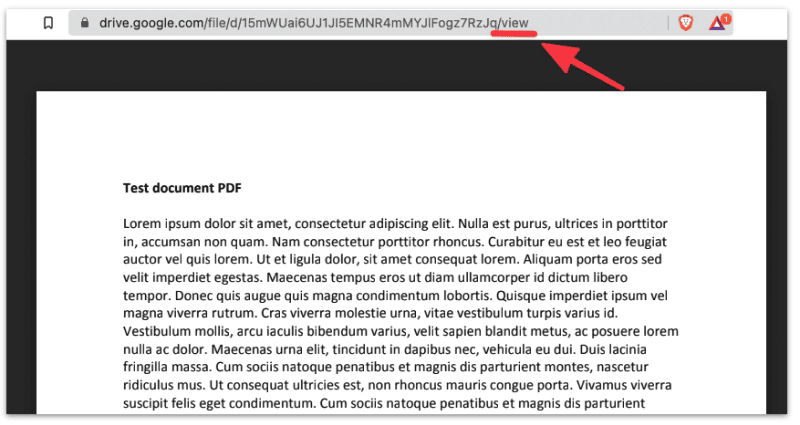 drive.google.com/file/d/15mWUai6UJ1JI5EMNR4mMYJlFogz7RzJq/view

1

Test document PDF

Lorem ipsum dolor sit amet, consectetur adipiscing elit. Nulla est purus, ultrices in porttitor in, accumsan non quam. Nam consectetur porttitor rhoncus. Curabitur eu est et leo feugiat auctor vel quis lorem. Ut et ligula dolor, sit amet consequat lorem. Aliquam porta eros sed velit imperdiet egestas. Maecenas tempus eros ut diam ullamcorper id dictum libero tempor. Donec quis augue quis magna condimentum lobortis. Quisque imperdiet ipsum vel magna viverra rutrum. Cras viverra molestie urna, vitae vestibulum turpis varius id. Vestibulum mollis, arcu iaculis bibendum varius, velit sapien blandit metus, ac posuere lorem nulla ac dolor. Maecenas urna elit, tincidunt in dapibus nec, vehicula eu dui. Duis lacinia fringilla massa. Cum sociis natoque penatibus et magnis dis parturient montes, nascetur ridiculus mus. Ut consequat ultricies est, non rhoncus mauris congue porta. Vivamus viverra suscipit felis eget condimentum. Cum sociis natoque penatibus et magnis dis parturient